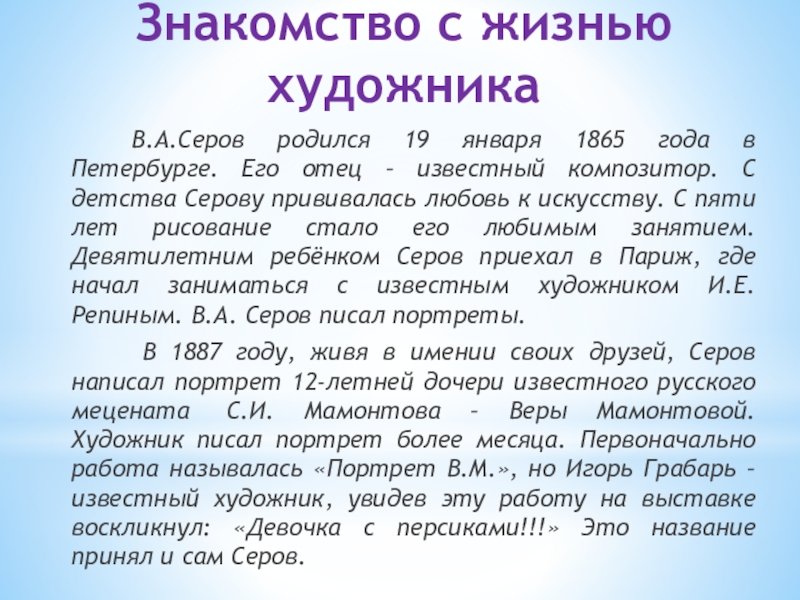 Знакомство с жизнью художника

В.А.Серов родился 19 января 1865 года в Петербурге. Его отец – известный композитор. С детства Серову прививалась любовь к искусству. С пяти лет рисование стало его любимым занятием. Девятилетним ребёнком Серов приехал в Париж, где начал заниматься с известным художником И.Е. Репиным. В.А. Серов писал портреты.

В 1887 году, живя в имении своих друзей, Серов написал портрет 12-летней дочери известного русского мецената С.И. Мамонтова – Веры Мамонтовой. Художник писал портрет более месяца. Первоначально работа называлась «Портрет В.М.», но Игорь Грабарь – известный художник, увидев эту работу на выставке воскликнул: «Девочка с персиками!!!» Это название принял и сам Серов.